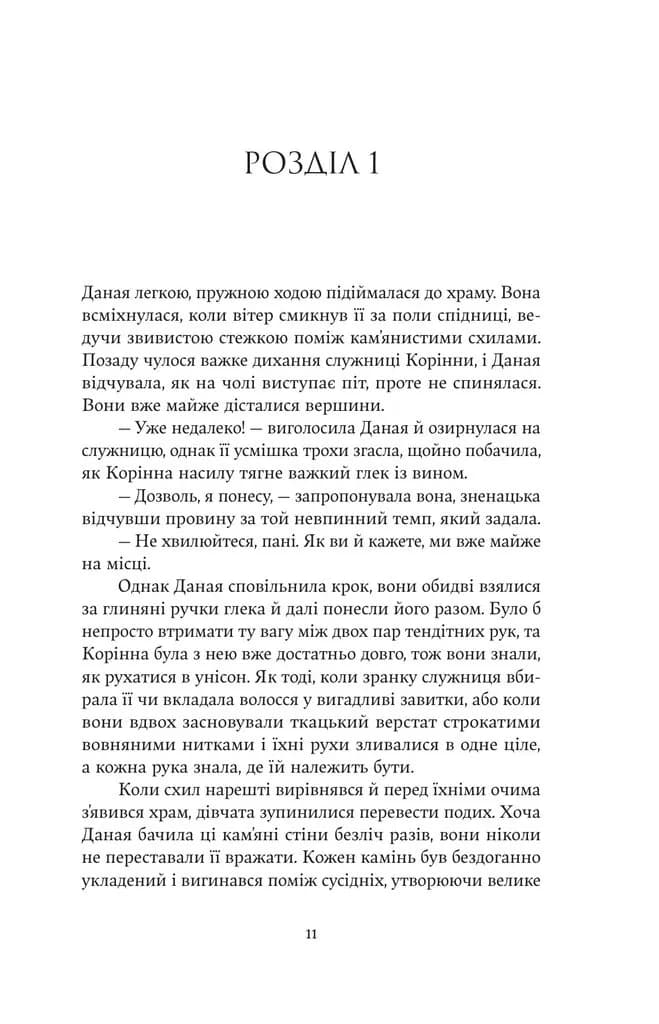 РОЗДІЛ 1

Даная легкою, пружною ходою підіймалася до храму. Вона всміхнулася, коли вітер смикнув її за поли спідниці, ведучи звивистою стежкою поміж кам'янистими схилами. Позаду чулося важке дихання служниці Корінни, і Даная відчувала, як на чолі виступає піт, проте не спинялася. Вони вже майже дісталися вершини.

— Уже недалеко! — виголосила Даная й озирнулася на служницю, однак її усмішка трохи згасла, щойно побачила, як Корінна насилу тягне важкий глек із вином.

— Дозволь, я понесу, — запропонувала вона, зненацька відчувши провину за той невпинний темп, який задала.

— Не хвилюйтеся, пані. Як ви й кажете, ми вже майже на місці.

Однак Даная сповільнила крок, вони обидві взялися за глиняні ручки глека й далі понесли його разом. Було б непросто втримати ту вагу між двох пар тендітних рук, та Корінна була з нею вже достатньо довго, тож вони знали, як рухатися в унісон. Як тоді, коли зранку служниця вбирала її чи вкладала волосся у вигадливі завитки, або коли вони вдвох засновували ткацький верстат строкатими вовняними нитками і їхні рухи зливалися в одне ціле, а кожна рука знала, де їй належить бути.

Коли схил нарешті вирівнявся й перед їхніми очима з'явився храм, дівчата зупинилися перевести подих. Хоча Даная бачила ці кам'яні стіни безліч разів, вони ніколи не переставали її вражати. Кожен камінь був бездоганно укладений і вигинався поміж сусідніх, утворюючи велике

11